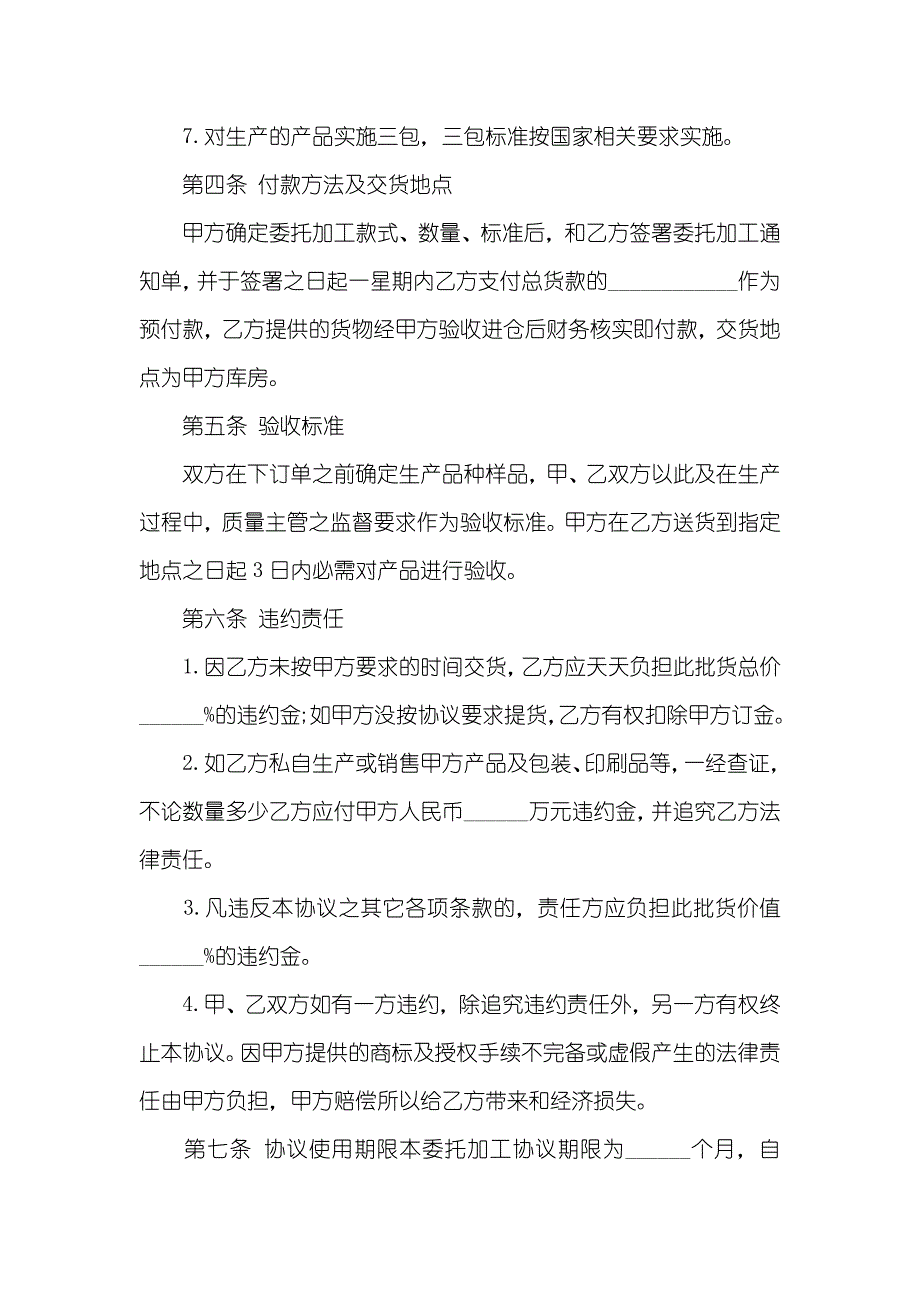 7. 对生产的产品实施三包，三包标准按国家相关要求实施。

第四条 付款方法及交货地点

甲方确定委托加工款式、数量、标准后，和乙方签署委托加工通知单，并于签署之日起一星期内乙方支付总货款的____________作为预付款，乙方提供的货物经甲方验收进仓后财务核实即付款，交货地点为甲方库房。

第五条 验收标准

双方在下订单之前确定生产品种样品，甲、乙双方以此及在生产过程中，质量主管之监督要求作为验收标准。甲方在乙方送货到指定地点之日起 3 日内必需对产品进行验收。

第六条 违约责任

1. 因乙方未按甲方要求的时间交货，乙方应天天负担此批货总价______%的违约金;如甲方没按协议要求提货，乙方有权扣除甲方订金。

2. 如乙方私自生产或销售甲方产品及包装、印刷品等，一经查证，不论数量多少乙方应付甲方人民币______万元违约金，并追究乙方法律责任。

3. 凡违反本协议之其它各项条款的，责任方应负担此批货价值______%的违约金。

4. 甲、乙双方如有一方违约，除追究违约责任外，另一方有权终止本协议。因甲方提供的商标及授权手续不完备或虚假产生的法律责任由甲方负担，甲方赔偿所以给乙方带来和经济损失。

第七条 协议使用期限本委托加工协议期限为______个月，自